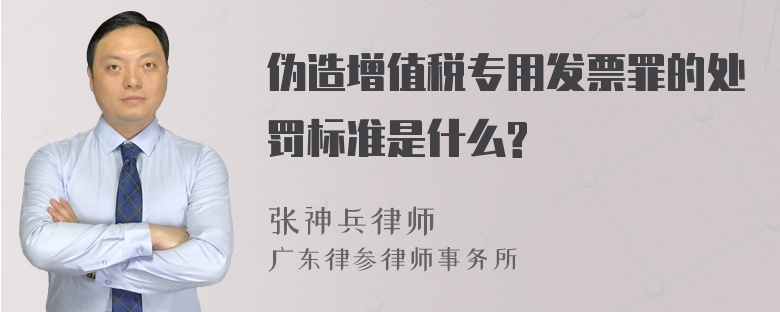 伪造增值税专用发票罪的处罚标准是什么?

张神兵律师
广东律参律师事务所